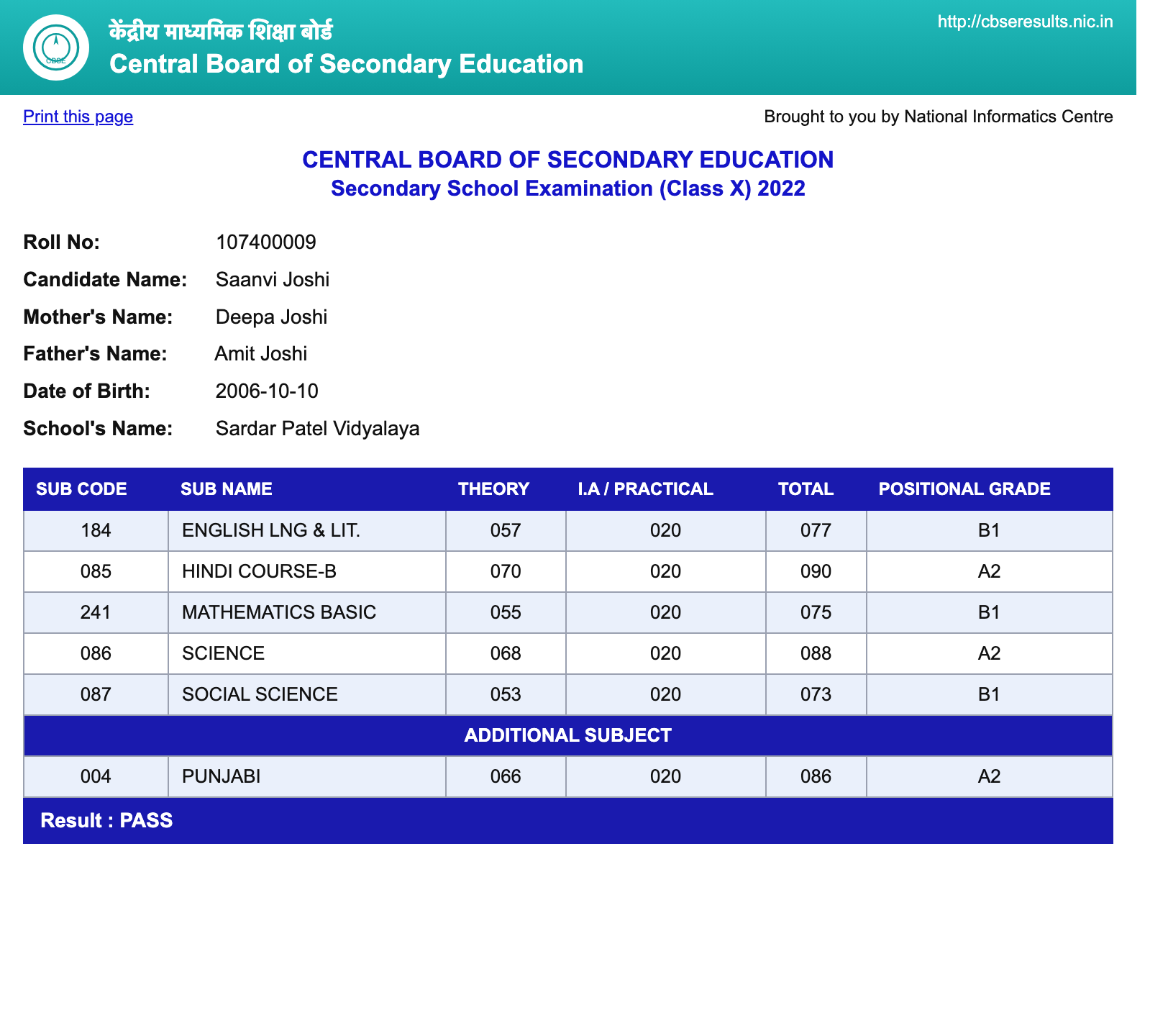 CBSE

केंद्रीय माध्यमिक शिक्षा बोर्ड
Central Board of Secondary Education

http://cbseresults.nic.in

Print this page

Brought to you by National Informatics Centre

CENTRAL BOARD OF SECONDARY EDUCATION
Secondary School Examination (Class X) 2022

Roll No: 107400009
Candidate Name: Saanvi Joshi
Mother's Name: Deepa Joshi
Father's Name: Amit Joshi
Date of Birth: 2006-10-10
School's Name: Sardar Patel Vidyalaya

| SUB CODE | SUB NAME | THEORY | I.A / PRACTICAL | TOTAL | POSITIONAL GRADE |
|---|---|---|---|---|---|
| 184 | ENGLISH LNG & LIT. | 057 | 020 | 077 | B1 |
| 085 | HINDI COURSE-B | 070 | 020 | 090 | A2 |
| 241 | MATHEMATICS BASIC | 055 | 020 | 075 | B1 |
| 086 | SCIENCE | 068 | 020 | 088 | A2 |
| 087 | SOCIAL SCIENCE | 053 | 020 | 073 | B1 |
| ADDITIONAL SUBJECT | | | | | |
| 004 | PUNJABI | 066 | 020 | 086 | A2 |

Result : PASS